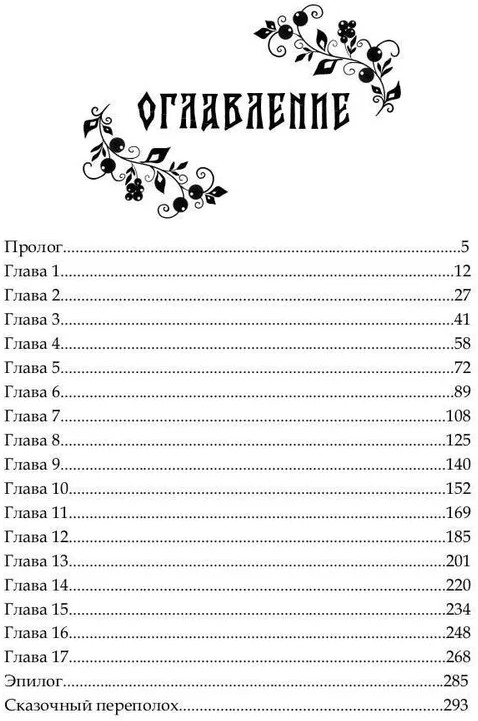 ОГЛАВЛЕНИЕ

Пролог 5
Глава 1 12
Глава 2 27
Глава 3 41
Глава 4 58
Глава 5 72
Глава 6 89
Глава 7 108
Глава 8 125
Глава 9 140
Глава 10 152
Глава 11 169
Глава 12 185
Глава 13 201
Глава 14 220
Глава 15 234
Глава 16 248
Глава 17 268
Эпилог 285
Сказочный переполох 293